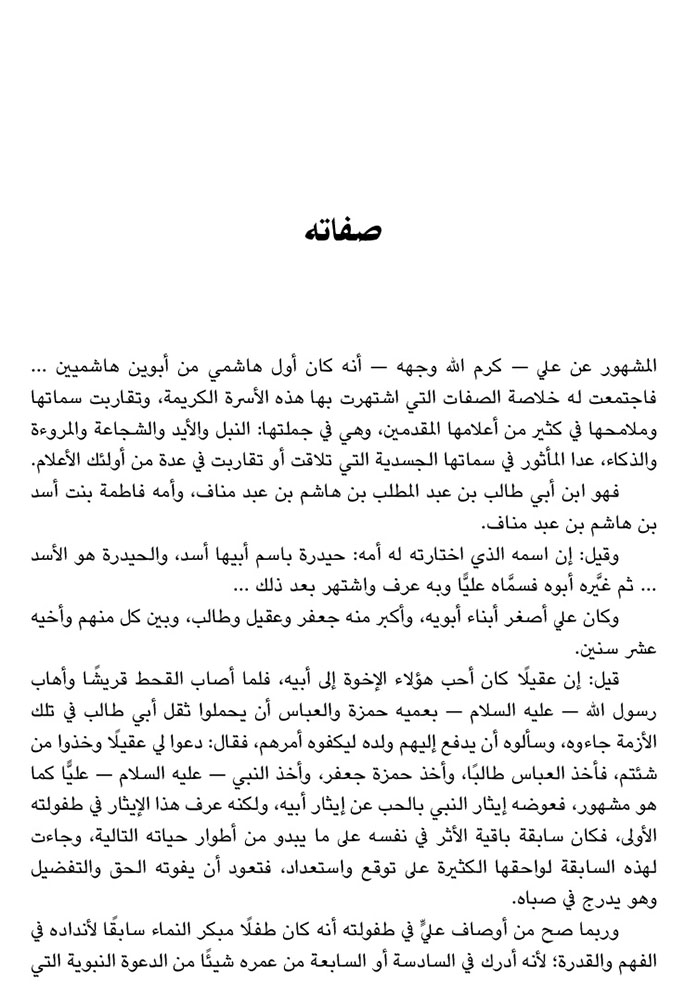 صفاته

المشهور عن علي — كرم الله وجهه — أنه كان أول هاشمي من أبوين هاشميين ... فاجتمعت له خلاصة الصفات التي اشتهرت بها هذه الأسرة الكريمة، وتقاربت سماتها وملامحها في كثير من أعلامها المقدمين، وهي في جملتها: النبل والأيد والشجاعة والمروءة والذكاء، عدا المأثور في سماتها الجسدية التي تلاقت أو تقاربت في عدة من أولئك الأعلام.

فهو ابن أبي طالب بن عبد المطلب بن هاشم بن عبد مناف، وأمه فاطمة بنت أسد بن هاشم بن عبد مناف.

وقيل: إن اسمه الذي اختارته له أمه: حيدرة باسم أبيها أسد، والحيدرة هو الأسد ... ثم غيَّره أبوه فسمَّاه عليًّا وبه عرف واشتهر بعد ذلك ...

وكان علي أصغر أبناء أبويه، وأكبر منه جعفر وعقيل وطالب، وبين كل منهم وأخيه عشر سنين.

قيل: إن عقيلًا كان أحب هؤلاء الإخوة إلى أبيه، فلما أصاب القحط قريشًا وأهاب رسول الله — عليه السلام — بعميه حمزة والعباس أن يحملوا ثقل أبي طالب في تلك الأزمة جاءوه، وسألوه أن يدفع إليهم ولده ليكفوه أمرهم، فقال: دعوا لي عقيلًا وخذوا من شئتم، فأخذ العباس طالبًا، وأخذ حمزة جعفر، وأخذ النبي — عليه السلام — عليًّا كما هو مشهور، فعوضه إيثار النبي بالحب عن إيثار أبيه، ولكنه عرف هذا الإيثار في طفولته الأولى، فكان سابقة باقية الأثر في نفسه على ما يبدو من أطوار حياته التالية، وجاءت لهذه السابقة لواحقها الكثيرة على توقع واستعداد، فتعود أن يفوته الحق والتفضيل وهو يدرج في صباه.

وربما صح من أوصاف عليٍّ في طفولته أنه كان طفلًا مبكر النماء سابقًا لأنداده في الفهم والقدرة؛ لأنه أدرك في السادسة أو السابعة من عمره شيئًا من الدعوة النبوية التي